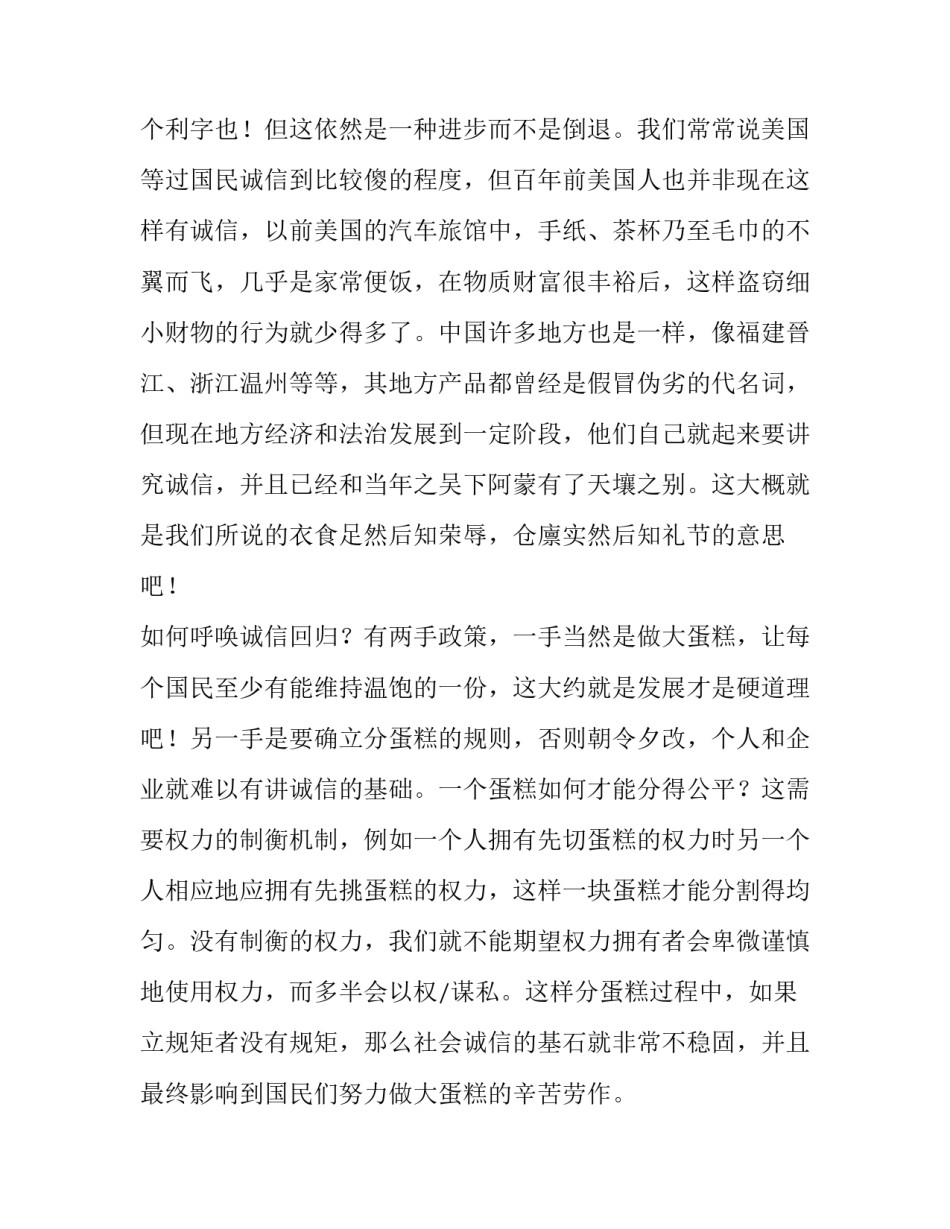 个利字也！但这依然是一种进步而不是倒退。我们常常说美国等过国民诚信到比较傻的程度，但百年前美国人也并非现在这样有诚信，以前美国的汽车旅馆中，手纸、茶杯乃至毛巾的不翼而飞，几乎是家常便饭，在物质财富很丰裕后，这样盗窃细小财物的行为就少得多了。中国许多地方也是一样，像福建晋江、浙江温州等等，其地方产品都曾经是假冒伪劣的代名词，但现在地方经济和法治发展到一定阶段，他们自己就起来要讲究诚信，并且已经和当年之吴下阿蒙有了天壤之别。这大概就是我们所说的衣食足然后知荣辱，仓廪实然后知礼节的意思吧！

如何呼唤诚信回归？有两手政策，一手当然是做大蛋糕，让每个国民至少有能维持温饱的一份，这大约就是发展才是硬道理吧！另一手是要确立分蛋糕的规则，否则朝令夕改，个人和企业就难以有讲诚信的基础。一个蛋糕如何才能分得公平？这需要权力的制衡机制，例如一个人拥有先切蛋糕的权力时另一个人相应地应拥有先挑蛋糕的权力，这样一块蛋糕才能分割得均匀。没有制衡的权力，我们就不能期望权力拥有者会卑微谨慎地使用权力，而多半会以权/谋私。这样分蛋糕过程中，如果立规矩者没有规矩，那么社会诚信的基石就非常不稳固，并且最终影响到国民们努力做大蛋糕的辛苦劳作。